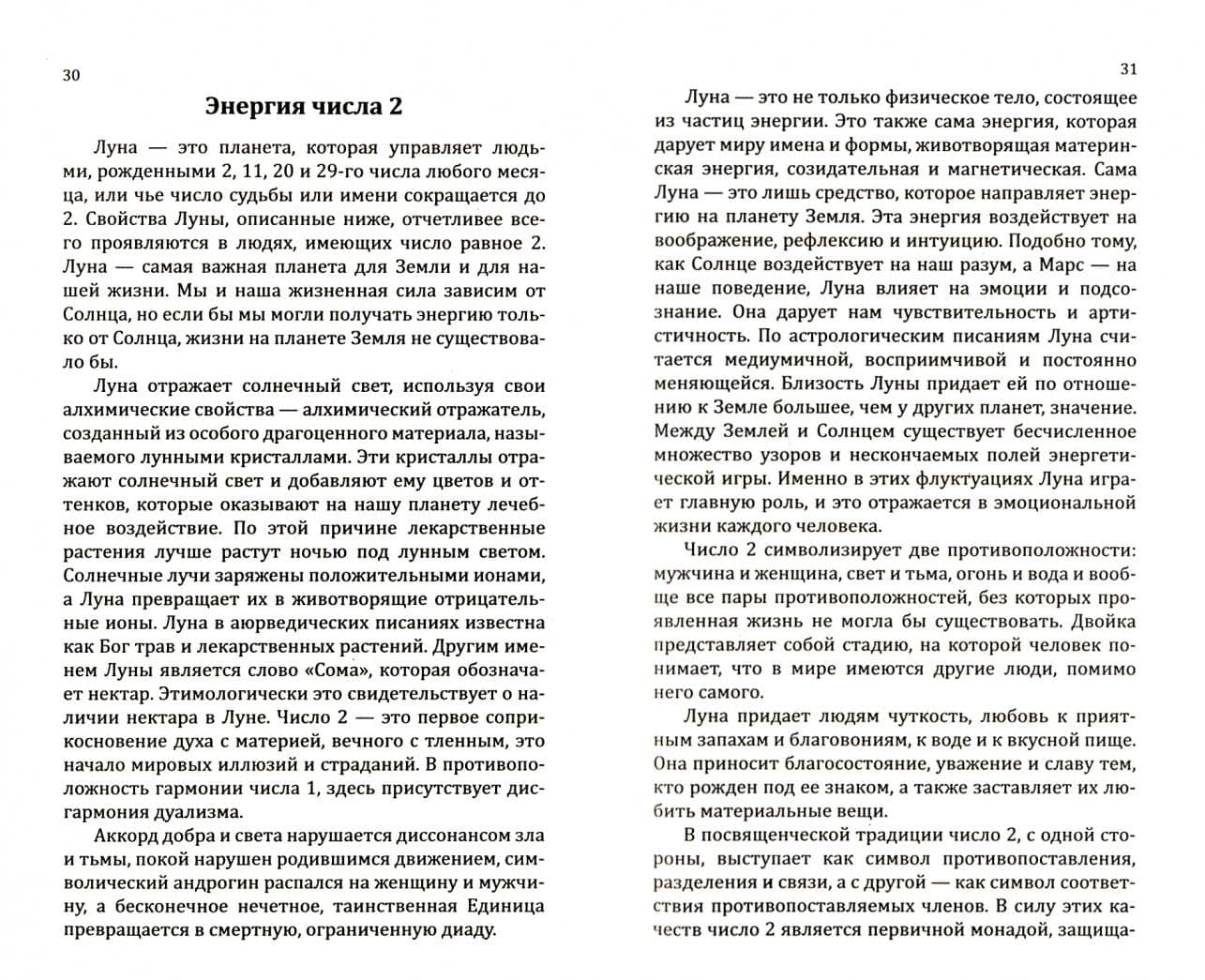 30

Энергия числа 2

Луна — это планета, которая управляет людьми, рожденными 2, 11, 20 и 29-го числа любого месяца, или чье число судьбы или имени сокращается до 2. Свойства Луны, описанные ниже, отчетливее всего проявляются в людях, имеющих число равное 2. Луна — самая важная планета для Земли и для нашей жизни. Мы и наша жизненная сила зависим от Солнца, но если бы мы могли получать энергию только от Солнца, жизни на планете Земля не существовало бы.

Луна отражает солнечный свет, используя свои алхимические свойства — алхимический отражатель, созданный из особого драгоценного материала, называемого лунными кристаллами. Эти кристаллы отражают солнечный свет и добавляют ему цветов и оттенков, которые оказывают на нашу планету лечебное воздействие. По этой причине лекарственные растения лучше растут ночью под лунным светом. Солнечные лучи заряжены положительными ионами, а Луна превращает их в животворящие отрицательные ионы. Луна в аюрведических писаниях известна как Бог трав и лекарственных растений. Другим именем Луны является слово «Сома», которая обозначает нектар. Этимологически это свидетельствует о наличии нектара в Луне. Число 2 — это первое соприкосновение духа с материей, вечного с тленным, это начало мировых иллюзий и страданий. В противоположность гармонии числа 1, здесь присутствует дисгармония дуализма.

Аккорд добра и света нарушается диссонансом зла и тьмы, покой нарушен родившимся движением, символический андрогин распался на женщину и мужчину, а бесконечное нечетное, таинственная Единица превращается в смертную, ограниченную диаду.

31

Луна — это не только физическое тело, состоящее из частиц энергии. Это также сама энергия, которая дарует миру имена и формы, животворящая материнская энергия, созидательная и магнетическая. Сама Луна — это лишь средство, которое направляет энергию на планету Земля. Эта энергия воздействует на воображение, рефлексию и интуицию. Подобно тому, как Солнце воздействует на наш разум, а Марс — на наше поведение, Луна влияет на эмоции и подсознание. Она дарует нам чувствительность и артистичность. По астрологическим писаниям Луна считается медиумичной, восприимчивой и постоянно меняющейся. Близость Луны придает ей по отношению к Земле большее, чем у других планет, значение. Между Землей и Солнцем существует бесчисленное множество узоров и нескончаемых полей энергетической игры. Именно в этих флуктуациях Луна играет главную роль, и это отражается в эмоциональной жизни каждого человека.

Число 2 символизирует две противоположности: мужчина и женщина, свет и тьма, огонь и вода и вообще все пары противоположностей, без которых проявленная жизнь не могла бы существовать. Двойка представляет собой стадию, на которой человек понимает, что в мире имеются другие люди, помимо него самого.

Луна придает людям чуткость, любовь к приятным запахам и благовониям, к воде и к вкусной пище. Она приносит благосостояние, уважение и славу тем, кто рожден под ее знаком, а также заставляет их любить материальные вещи.

В посвященческой традиции число 2, с одной стороны, выступает как символ противопоставления, разделения и связи, а с другой — как символ соответствия противопоставляемых членов. В силу этих качеств число 2 является первичной монадой, защища-